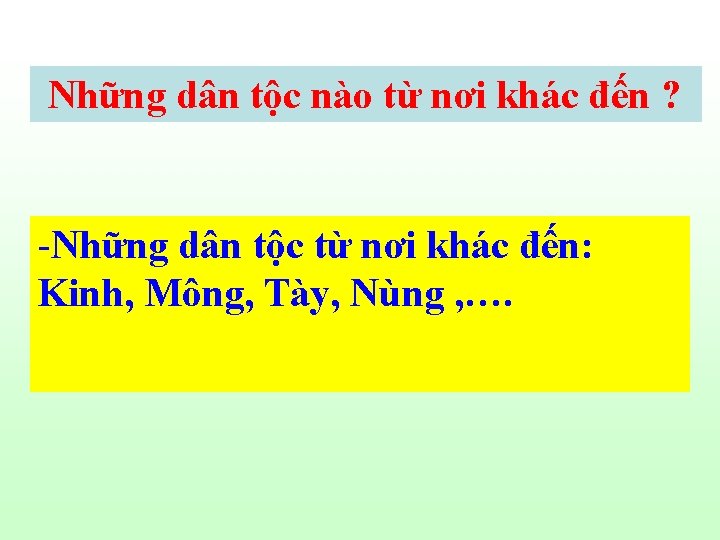 Những dân tộc nào từ nơi khác đến ?

-Những dân tộc từ nơi khác đến:
Kinh, Mông, Tày, Nùng ,….